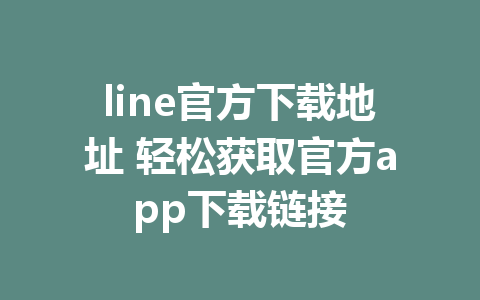 line官方下载地址 轻松获取官方app下载链接